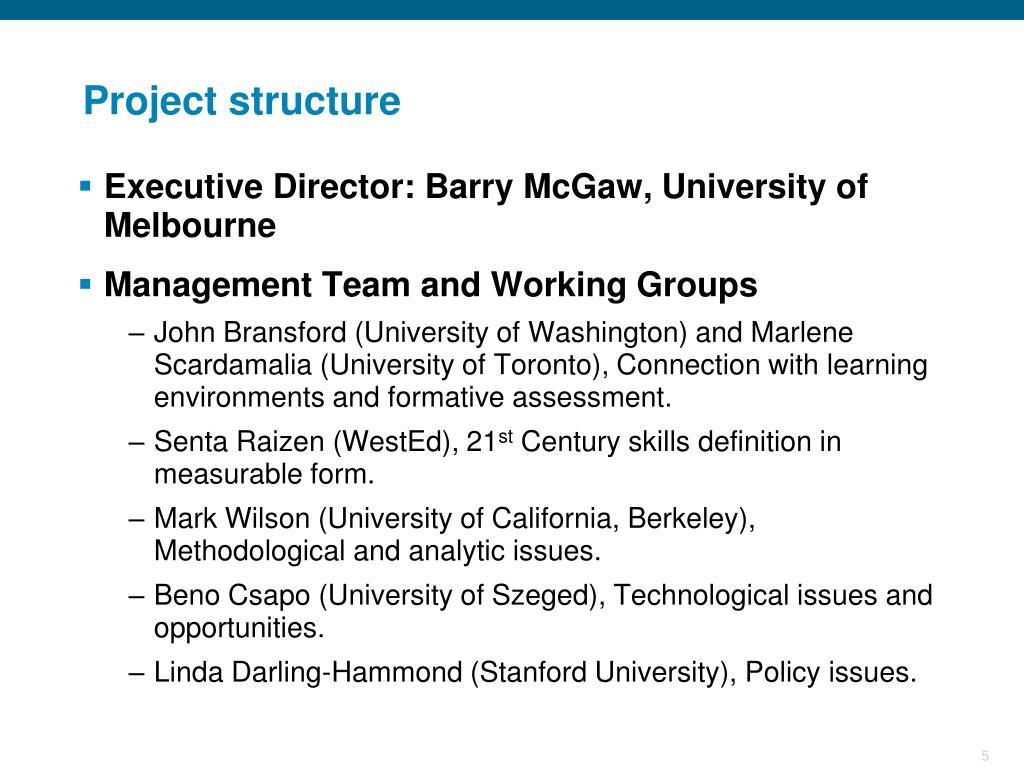 Project structure

▪ Executive Director: Barry McGaw, University of Melbourne

▪ Management Team and Working Groups

– John Bransford (University of Washington) and Marlene Scardamalia (University of Toronto), Connection with learning environments and formative assessment.

– Senta Raizen (WestEd), 21$^{st}$ Century skills definition in measurable form.

– Mark Wilson (University of California, Berkeley), Methodological and analytic issues.

– Beno Csapo (University of Szeged), Technological issues and opportunities.

– Linda Darling-Hammond (Stanford University), Policy issues.

5